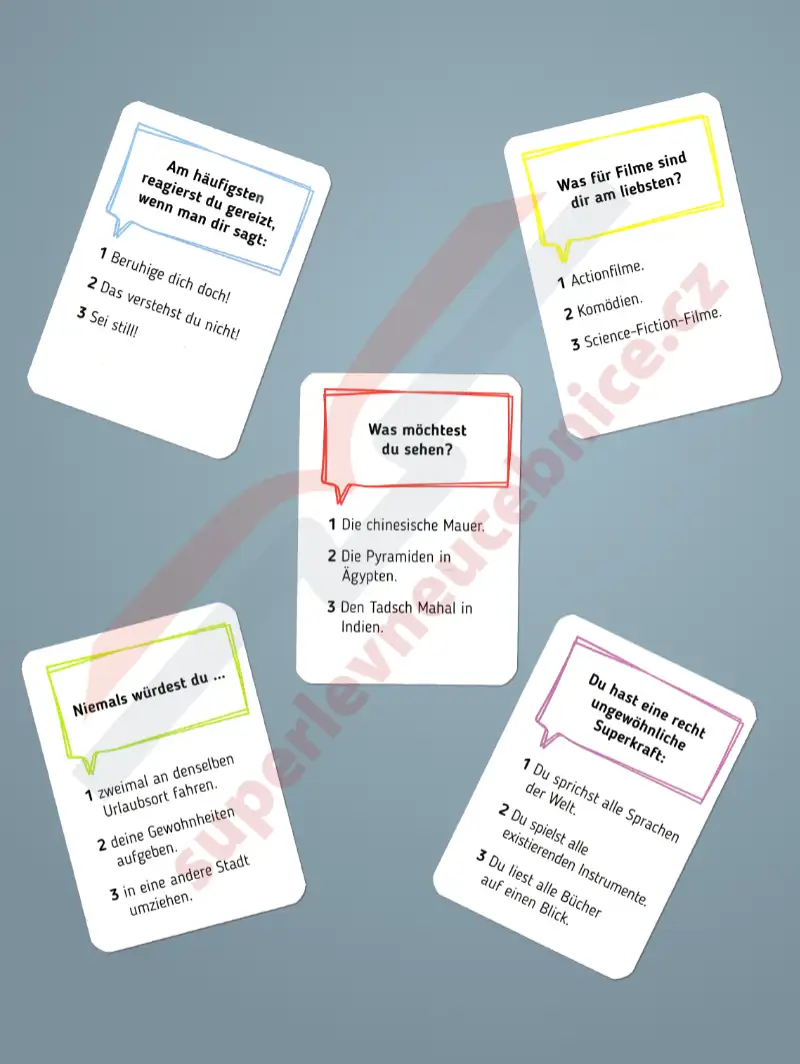 Am häufigsten reagierst du gereizt, wenn man dir sagt:

1 Beruhige dich doch!

2 Das verstehst du nicht!

3 Sei still!

Was für Filme sind dir am liebsten?

1 Actionfilme.

2 Komödien.

3 Science-Fiction-Filme.

Was möchtest du sehen?

1 Die chinesische Mauer.

2 Die Pyramiden in Ägypten.

3 Den Tadsch Mahal in Indien.

Niemals würdest du ...

1 zweimal an denselben Urlaubsort fahren.

2 deine Gewohnheiten aufgeben.

3 in eine andere Stadt umziehen.

Du hast eine recht ungewöhnliche Superkraft:

1 Du sprichst alle Sprachen der Welt.

2 Du spielst alle existierenden Instrumente.

3 Du liest alle Bücher auf einen Blick.

superlevneucebnice.cz